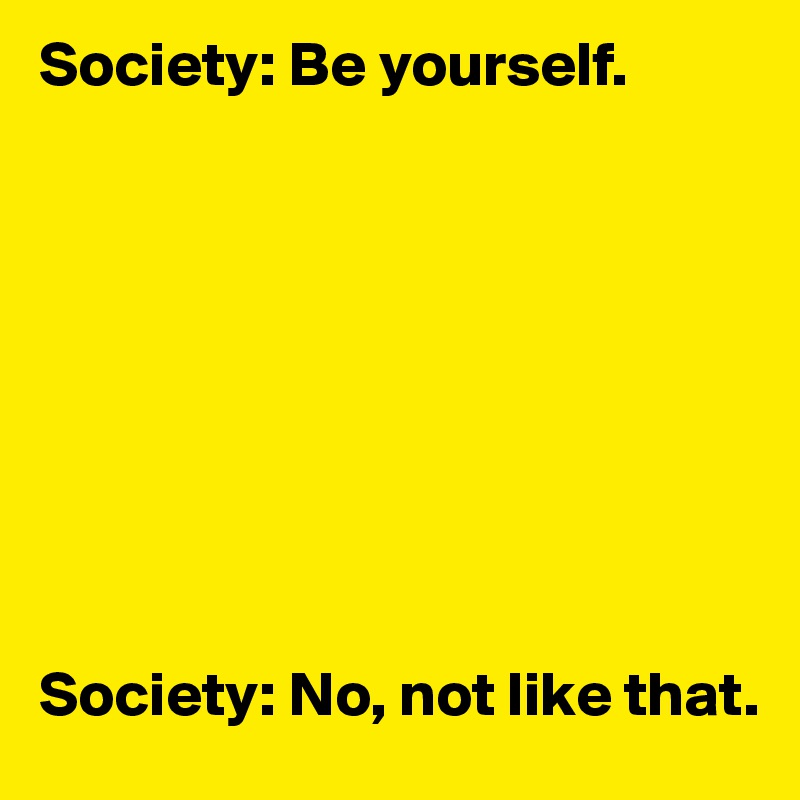 Society: Be yourself.

Society: No, not like that.